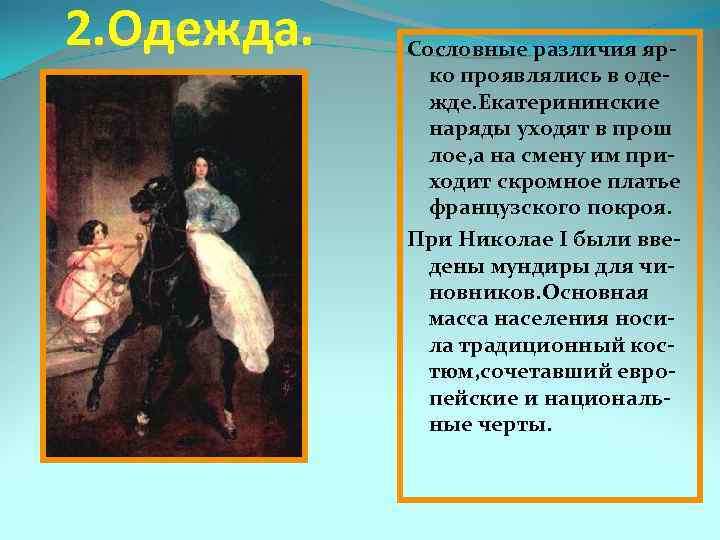 2.Одежда.

Сословные различия ярко проявлялись в одежде.Екатерининские наряды уходят в прош лое,а на смену им приходит скромное платье французского покроя.

При Николае I были введены мундиры для чиновников.Основная масса населения носила традиционный костюм,сочетавший европейские и национальные черты.